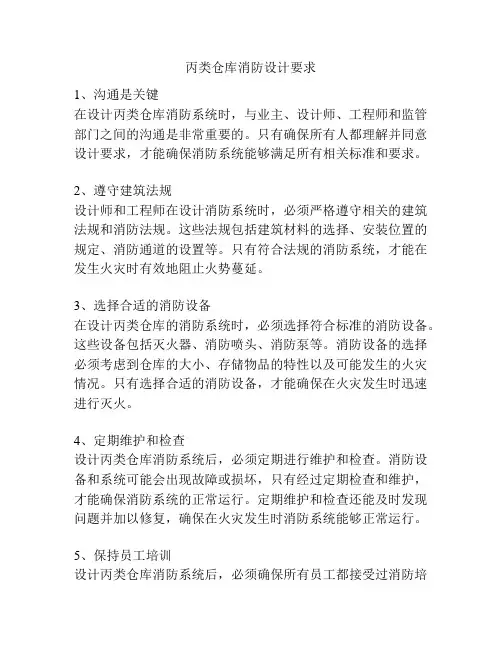 丙类仓库消防设计要求

1、沟通是关键
在设计丙类仓库消防系统时，与业主、设计师、工程师和监管部门之间的沟通是非常重要的。只有确保所有人都理解并同意设计要求，才能确保消防系统能够满足所有相关标准和要求。

2、遵守建筑法规
设计师和工程师在设计消防系统时，必须严格遵守相关的建筑法规和消防法规。这些法规包括建筑材料的选择、安装位置的规定、消防通道的设置等。只有符合法规的消防系统，才能在发生火灾时有效地阻止火势蔓延。

3、选择合适的消防设备
在设计丙类仓库的消防系统时，必须选择符合标准的消防设备。这些设备包括灭火器、消防喷头、消防泵等。消防设备的选择必须考虑到仓库的大小、存储物品的特性以及可能发生的火灾情况。只有选择合适的消防设备，才能确保在火灾发生时迅速进行灭火。

4、定期维护和检查
设计丙类仓库消防系统后，必须定期进行维护和检查。消防设备和系统可能会出现故障或损坏，只有经过定期检查和维护，才能确保消防系统的正常运行。定期维护和检查还能及时发现问题并加以修复，确保在火灾发生时消防系统能够正常运行。

5、保持员工培训
设计丙类仓库消防系统后，必须确保所有员工都接受过消防培